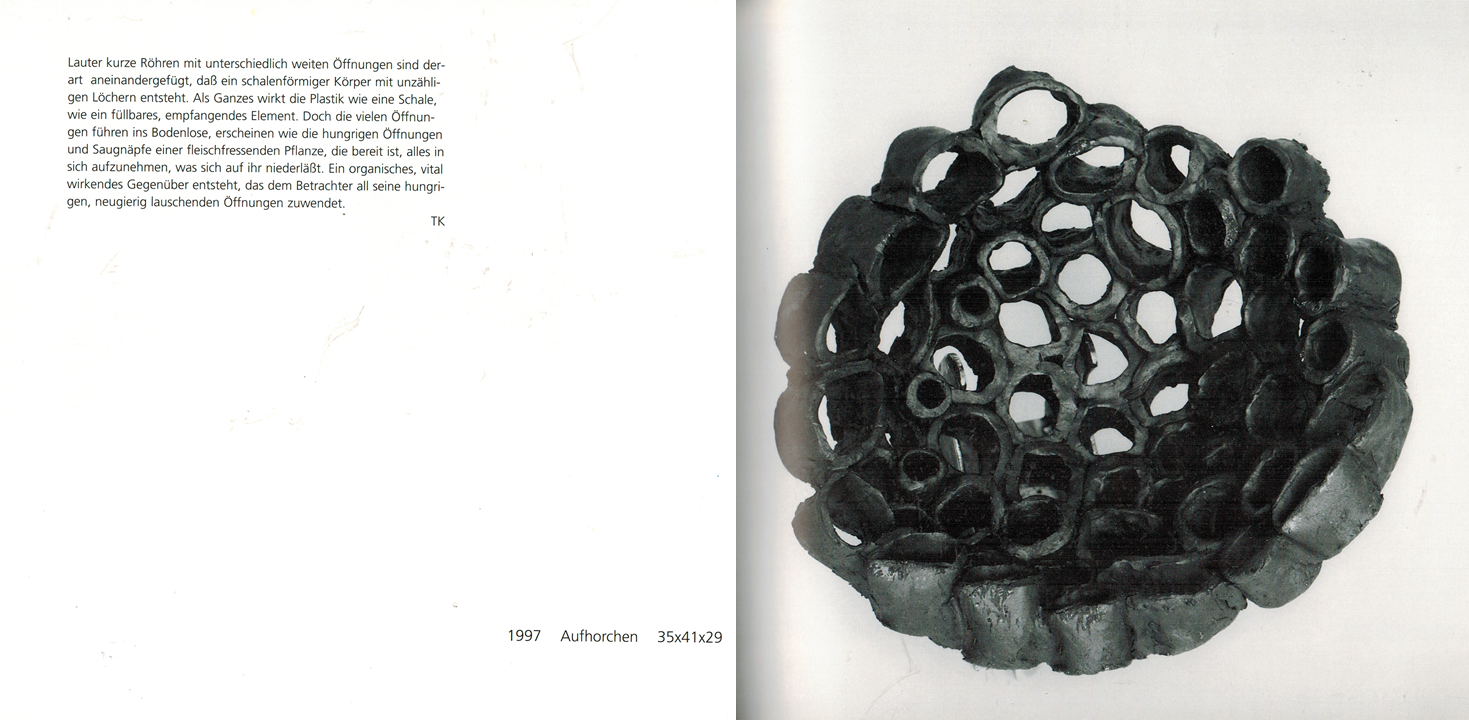 Lauter kurze Röhren mit unterschiedlich weiten Öffnungen sind derart aneinandergefügt, daß ein schalenförmiger Körper mit unzähligen Löchern entsteht. Als Ganzes wirkt die Plastik wie eine Schale, wie ein füllbares, empfangendes Element. Doch die vielen Öffnungen führen ins Bodenlose, erscheinen wie die hungrigen Öffnungen und Saugnäpfe einer fleischfressenden Pflanze, die bereit ist, alles in sich aufzunehmen, was sich auf ihr niederläßt. Ein organisches, vital wirkendes Gegenüber entsteht, das dem Betrachter all seine hungrigen, neugierig lauschenden Öffnungen zuwendet.

TK

1997 Aufhorchen 35x41x29